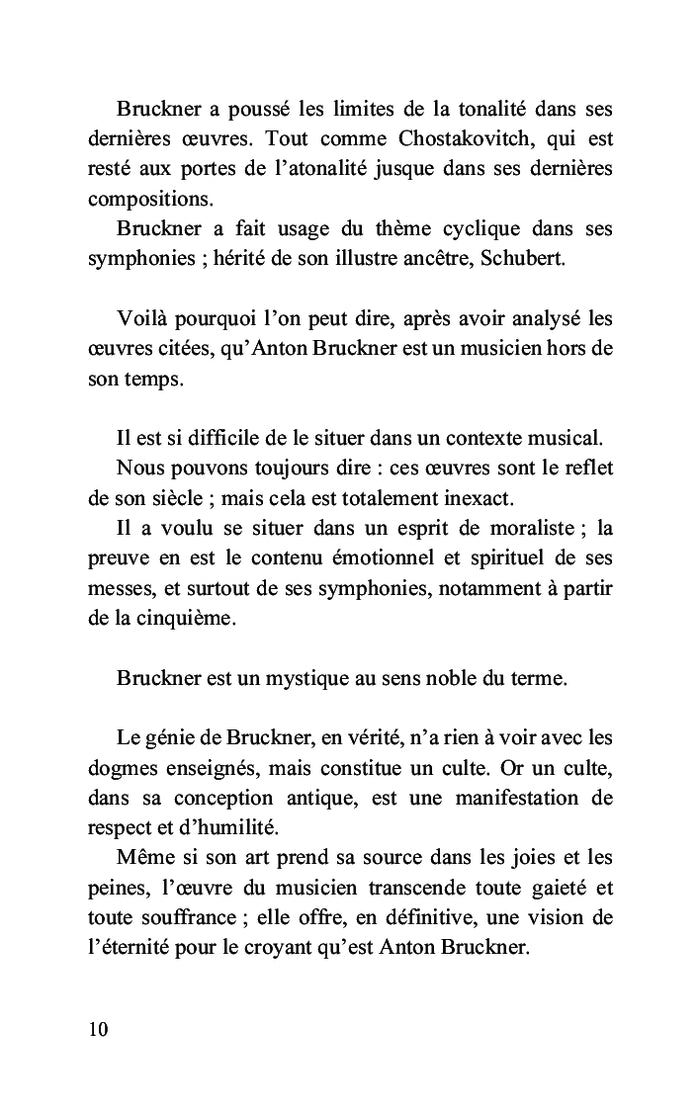 Bruckner a poussé les limites de la tonalité dans ses dernières œuvres. Tout comme Chostakovitch, qui est resté aux portes de l'atonalité jusque dans ses dernières compositions.

Bruckner a fait usage du thème cyclique dans ses symphonies ; hérité de son illustre ancêtre, Schubert.

Voilà pourquoi l'on peut dire, après avoir analysé les œuvres citées, qu'Anton Bruckner est un musicien hors de son temps.

Il est si difficile de le situer dans un contexte musical.

Nous pouvons toujours dire : ces œuvres sont le reflet de son siècle ; mais cela est totalement inexact.

Il a voulu se situer dans un esprit de moraliste ; la preuve en est le contenu émotionnel et spirituel de ses messes, et surtout de ses symphonies, notamment à partir de la cinquième.

Bruckner est un mystique au sens noble du terme.

Le génie de Bruckner, en vérité, n'a rien à voir avec les dogmes enseignés, mais constitue un culte. Or un culte, dans sa conception antique, est une manifestation de respect et d'humilité.

Même si son art prend sa source dans les joies et les peines, l'œuvre du musicien transcende toute gaieté et toute souffrance ; elle offre, en définitive, une vision de l'éternité pour le croyant qu'est Anton Bruckner.

10